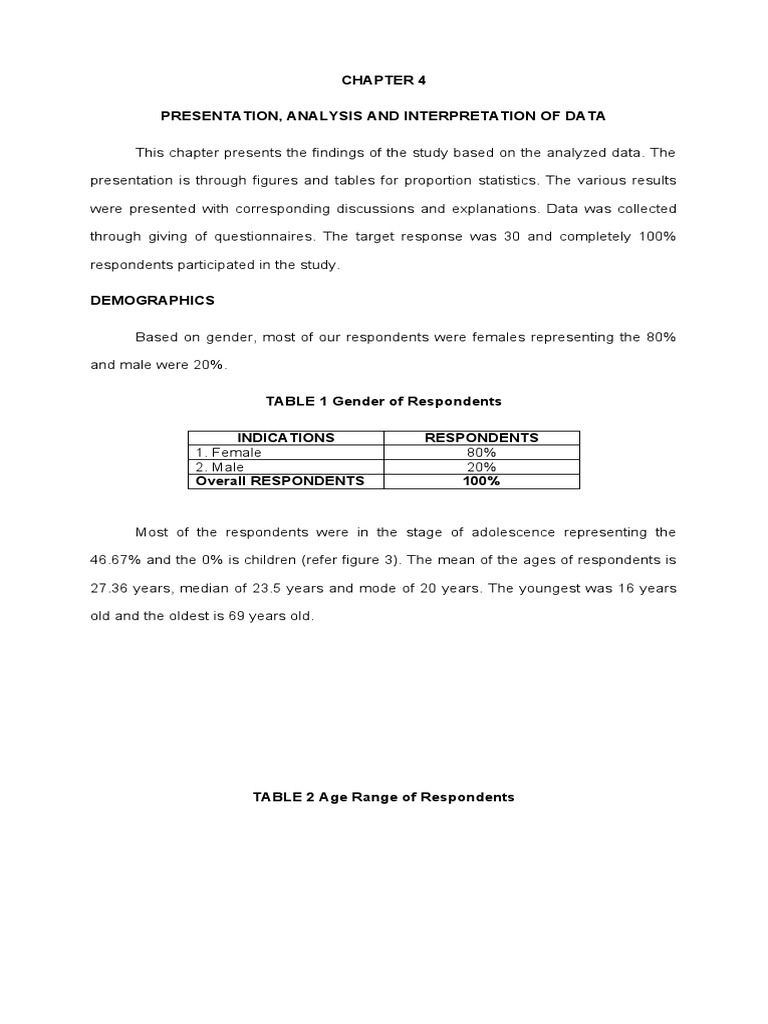 CHAPTER 4

PRESENTATION, ANALYSIS AND INTERPRETATION OF DATA

This chapter presents the findings of the study based on the analyzed data. The presentation is through figures and tables for proportion statistics. The various results were presented with corresponding discussions and explanations. Data was collected through giving of questionnaires. The target response was 30 and completely 100% respondents participated in the study.

DEMOGRAPHICS

Based on gender, most of our respondents were females representing the 80% and male were 20%.

TABLE 1 Gender of Respondents

| INDICATIONS | RESPONDENTS |
|---|---|
| 1. Female | 80% |
| 2. Male | 20% |
| Overall RESPONDENTS | 100% |

Most of the respondents were in the stage of adolescence representing the 46.67% and the 0% is children (refer figure 3). The mean of the ages of respondents is 27.36 years, median of 23.5 years and mode of 20 years. The youngest was 16 years old and the oldest is 69 years old.

TABLE 2 Age Range of Respondents